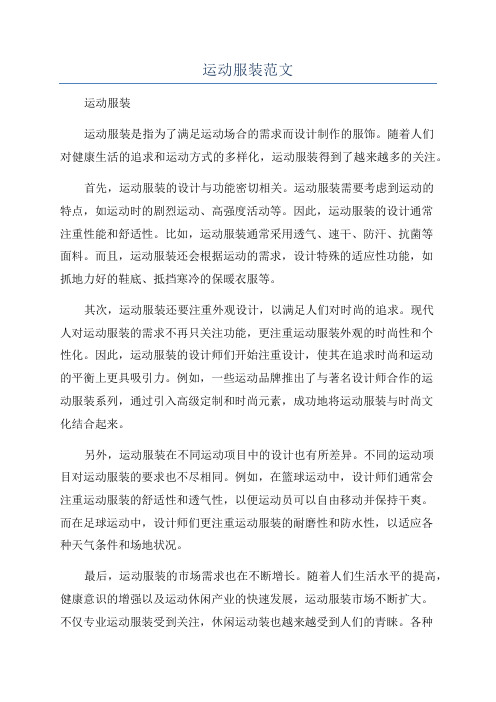 运动服装范文

运动服装

运动服装是指为了满足运动场合的需求而设计制作的服饰。随着人们对健康生活的追求和运动方式的多样化，运动服装得到了越来越多的关注。

首先，运动服装的设计与功能密切相关。运动服装需要考虑到运动的特点，如运动时的剧烈运动、高强度活动等。因此，运动服装的设计通常注重性能和舒适性。比如，运动服装通常采用透气、速干、防汗、抗菌等面料。而且，运动服装还会根据运动的需求，设计特殊的适应性功能，如抓地力好的鞋底、抵挡寒冷的保暖衣服等。

其次，运动服装还要注重外观设计，以满足人们对时尚的追求。现代人对运动服装的需求不再只关注功能，更注重运动服装外观的时尚性和个性化。因此，运动服装的设计师们开始注重设计，使其在追求时尚和运动的平衡上更具吸引力。例如，一些运动品牌推出了与著名设计师合作的运动服装系列，通过引入高级定制和时尚元素，成功地将运动服装与时尚文化结合起来。

另外，运动服装在不同运动项目中的设计也有所差异。不同的运动项目对运动服装的要求也不尽相同。例如，在篮球运动中，设计师们通常会注重运动服装的舒适性和透气性，以便运动员可以自由移动并保持干爽。而在足球运动中，设计师们更注重运动服装的耐磨性和防水性，以适应各种天气条件和场地状况。

最后，运动服装的市场需求也在不断增长。随着人们生活水平的提高，健康意识的增强以及运动休闲产业的快速发展，运动服装市场不断扩大。不仅专业运动服装受到关注，休闲运动装也越来越受到人们的青睐。各种